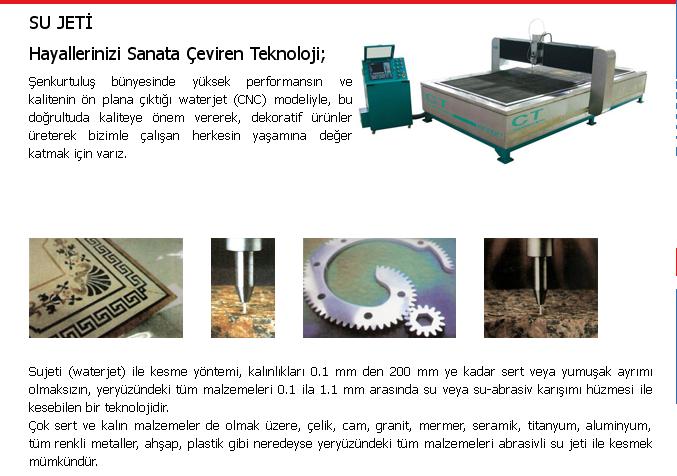 SU JETİ

Hayallerinizi Sanata Çeviren Teknoloji;

Şenkurtuluş bünyesinde yüksek performansın ve kalitenin ön plana çıktığı waterjet (CNC) modeliyle, bu doğrultuda kaliteye önem vererek, dekoratif ürünler üreterek bizimle çalışan herkesin yaşamına değer katmak için varız.

CT

Sujeti (waterjet) ile kesme yöntemi, kalınlıkları 0.1 mm den 200 mm ye kadar sert veya yumuşak ayrımı olmaksızın, yeryüzündeki tüm malzemeleri 0.1 ila 1.1 mm arasında su veya su-abrasiv karışımı hüzmesi ile kesebilen bir teknolojidir.
Çok sert ve kalın malzemeler de olmak üzere, çelik, cam, granit, mermer, seramik, titanyum, aluminyum, tüm renkli metaller, ahşap, plastik gibi neredeyse yeryüzündeki tüm malzemeleri abrasivli su jeti ile kesmek mümkündür.